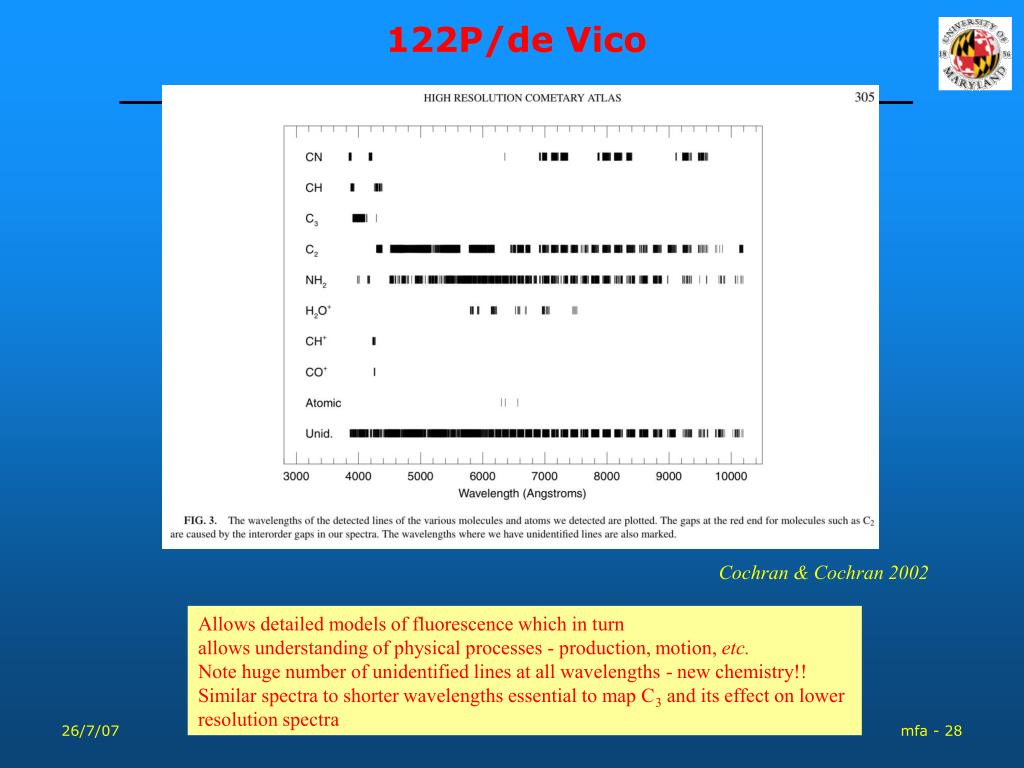 122P/de Vico

UNIVERSITY OF MARYLAND 18 56

HIGH RESOLUTION COMETARY ATLAS 305

CN
CH
$C_3$
$C_2$
$NH_2$
$H_2O^+$
$CH^+$
$CO^+$
Atomic
Unid.

3000 4000 5000 6000 7000 8000 9000 10000
Wavelength (Angstroms)

FIG. 3. The wavelengths of the detected lines of the various molecules and atoms we detected are plotted. The gaps at the red end for molecules such as $C_2$ are caused by the interorder gaps in our spectra. The wavelengths where we have unidentified lines are also marked.

Cochran & Cochran 2002

Allows detailed models of fluorescence which in turn allows understanding of physical processes - production, motion, etc.
Note huge number of unidentified lines at all wavelengths - new chemistry!!
Similar spectra to shorter wavelengths essential to map $C_3$ and its effect on lower resolution spectra

26/7/07

mfa - 28